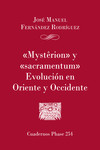 José Manuel
Fernández Rodríguez

«Mystêrion» y «sacramentum» Evolución en Oriente y Occidente

Cuadernos Phase 254